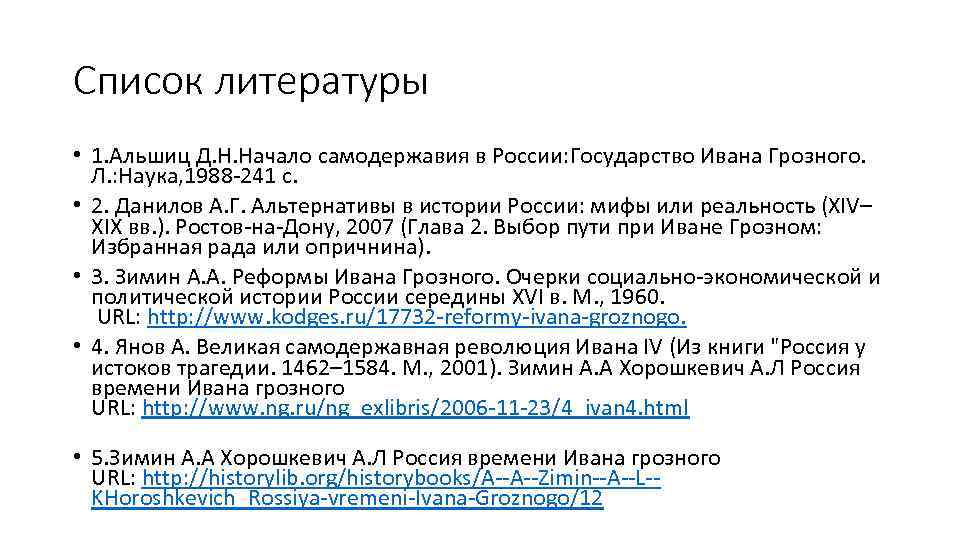 Список литературы

• 1.Альшиц Д.Н.Начало самодержавия в России:Государство Ивана Грозного. Л.:Наука,1988-241 с.

• 2. Данилов А.Г. Альтернативы в истории России: мифы или реальность (XIV–XIX вв.). Ростов-на-Дону, 2007 (Глава 2. Выбор пути при Иване Грозном: Избранная рада или опричнина).

• 3. Зимин А.А. Реформы Ивана Грозного. Очерки социально-экономической и политической истории России середины XVI в. М., 1960. URL: http://www.kodges.ru/17732-reformy-ivana-groznogo.

• 4. Янов А. Великая самодержавная революция Ивана IV (Из книги "Россия у истоков трагедии. 1462–1584. М., 2001). Зимин А.А Хорошкевич А.Л Россия времени Ивана грозного URL: http://www.ng.ru/ng_exlibris/2006-11-23/4_ivan4.html

• 5.Зимин А.А Хорошкевич А.Л Россия времени Ивана грозного URL: http://historylib.org/historybooks/A--A--Zimin--A--L--KHoroshkevich_Rossiya-vremeni-Ivana-Groznogo/12